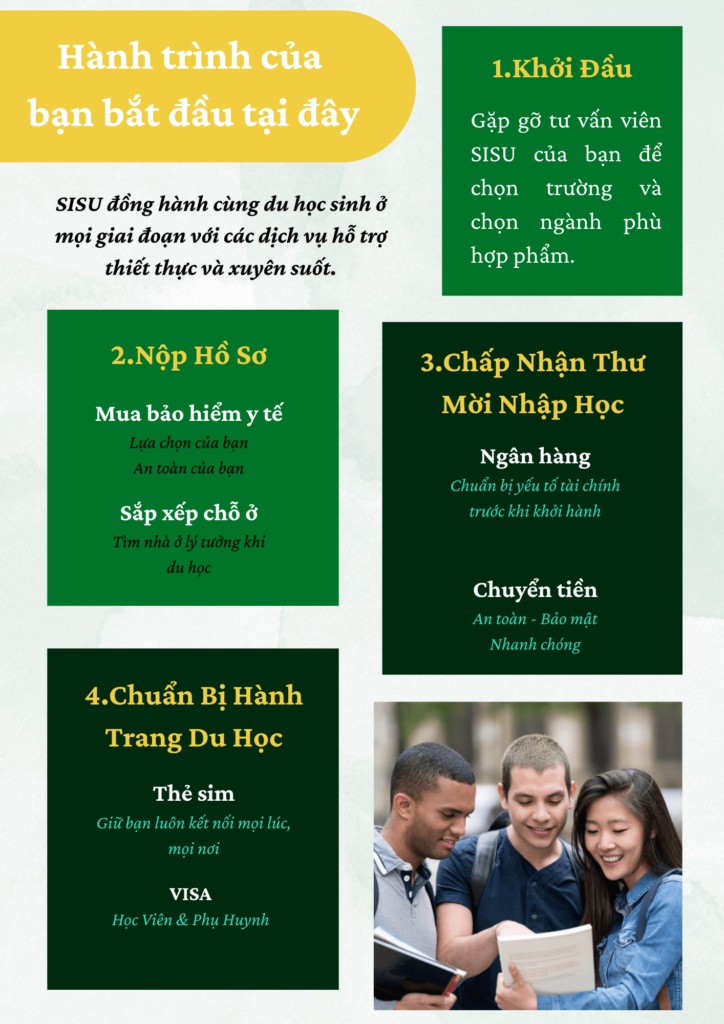 Hành trình của bạn bắt đầu tại đây

SISU đồng hành cùng du học sinh ở mọi giai đoạn với các dịch vụ hỗ trợ thiết thực và xuyên suốt.

1.Khởi Đầu

Gặp gỡ tư vấn viên SISU của bạn để chọn trường và chọn ngành phù hợp phẩm.

2.Nộp Hồ Sơ

Mua bảo hiểm y tế
Lựa chọn của bạn
An toàn của bạn

Sắp xếp chỗ ở
Tìm nhà ở lý tưởng khi du học

3.Chấp Nhận Thư Mời Nhập Học

Ngân hàng
Chuẩn bị yếu tố tài chính trước khi khởi hành

Chuyển tiền
An toàn - Bảo mật
Nhanh chóng

4.Chuẩn Bị Hành Trang Du Học

Thẻ sim
Giữ bạn luôn kết nối mọi lúc, mọi nơi

VISA
Học Viên & Phụ Huynh